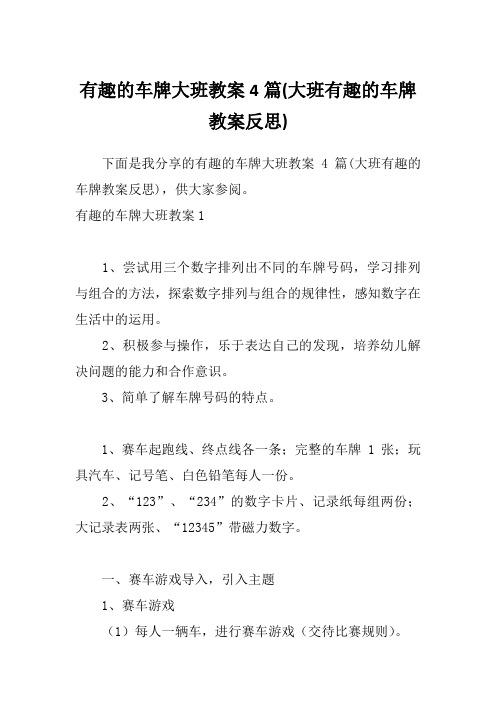 有趣的车牌大班教案 4 篇(大班有趣的车牌教案反思)

下面是我分享的有趣的车牌大班教案 4 篇(大班有趣的车牌教案反思)，供大家参阅。

有趣的车牌大班教案 1

1、尝试用三个数字排列出不同的车牌号码，学习排列与组合的方法，探索数字排列与组合的规律性，感知数字在生活中的运用。

2、积极参与操作，乐于表达自己的发现，培养幼儿解决问题的能力和合作意识。

3、简单了解车牌号码的特点。

1、赛车起跑线、终点线各一条；完整的车牌 1 张；玩具汽车、记号笔、白色铅笔每人一份。

2、“123”、“234”的数字卡片、记录纸每组两份；大记录表两张、“12345”带磁力数字。

一、赛车游戏导入，引入主题

1、赛车游戏

（1）每人一辆车，进行赛车游戏（交待比赛规则）。